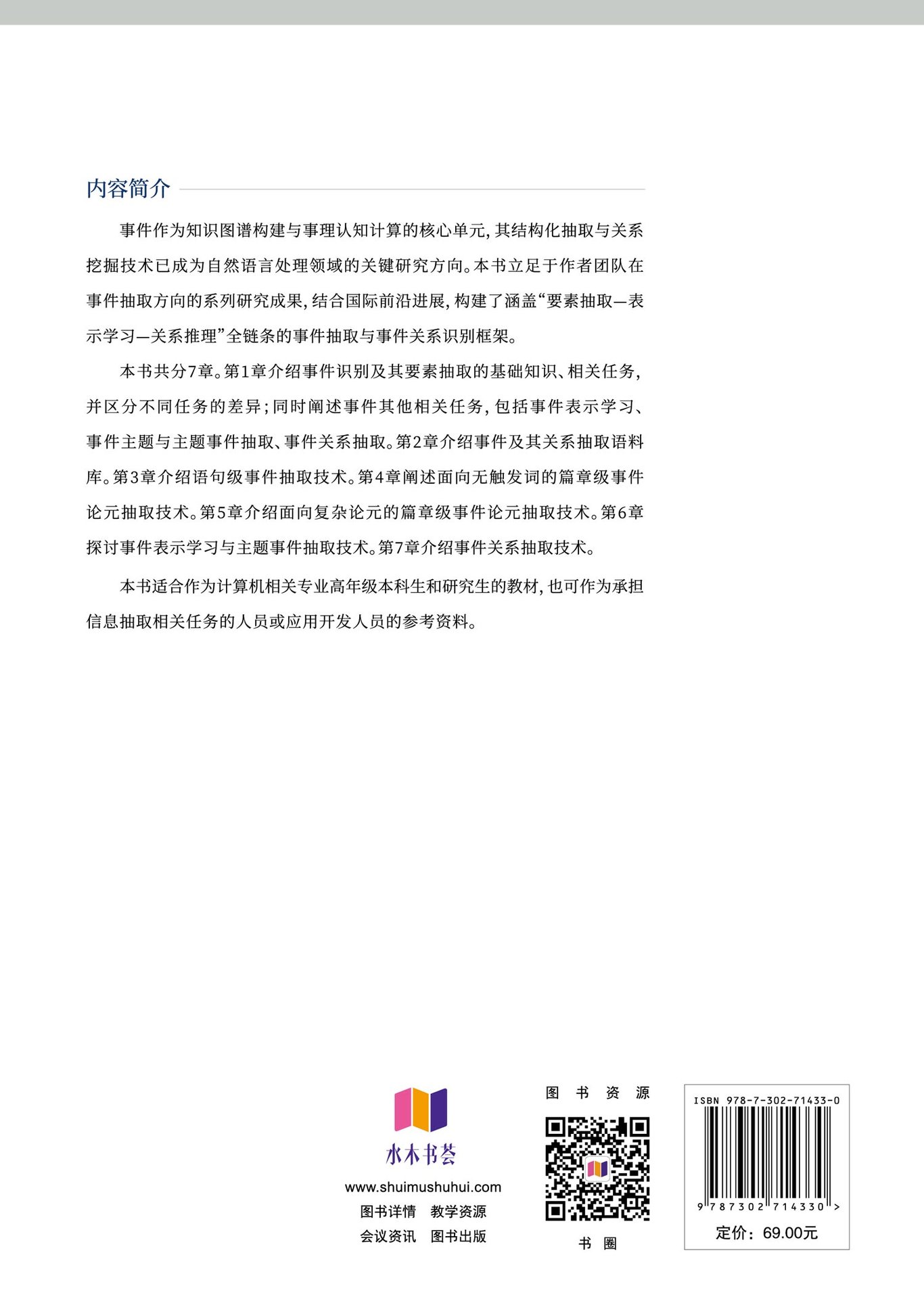 内容简介

事件作为知识图谱构建与事理认知计算的核心单元，其结构化抽取与关系挖掘技术已成为自然语言处理领域的关键研究方向。本书立足于作者团队在事件抽取方向的系列研究成果，结合国际前沿进展，构建了涵盖“要素抽取—表示学习—关系推理”全链条的事件抽取与事件关系识别框架。

本书共分7章。第1章介绍事件识别及其要素抽取的基础知识、相关任务，并区分不同任务的差异；同时阐述事件其他相关任务，包括事件表示学习、事件主题与主题事件抽取、事件关系抽取。第2章介绍事件及其关系抽取语料库。第3章介绍语句级事件抽取技术。第4章阐述面向无触发词的篇章级事件论元抽取技术。第5章介绍面向复杂论元的篇章级事件论元抽取技术。第6章探讨事件表示学习与主题事件抽取技术。第7章介绍事件关系抽取技术。

本书适合作为计算机相关专业高年级本科生和研究生的教材，也可作为承担信息抽取相关任务的人员或应用开发人员的参考资料。

水木书荟
www.shuimushuhui.com
图书详情 教学资源
会议资讯 图书出版

图 书 资 源

书 圈

ISBN 978-7-302-71433-0
9 787302 714330 >
定价：69.00元